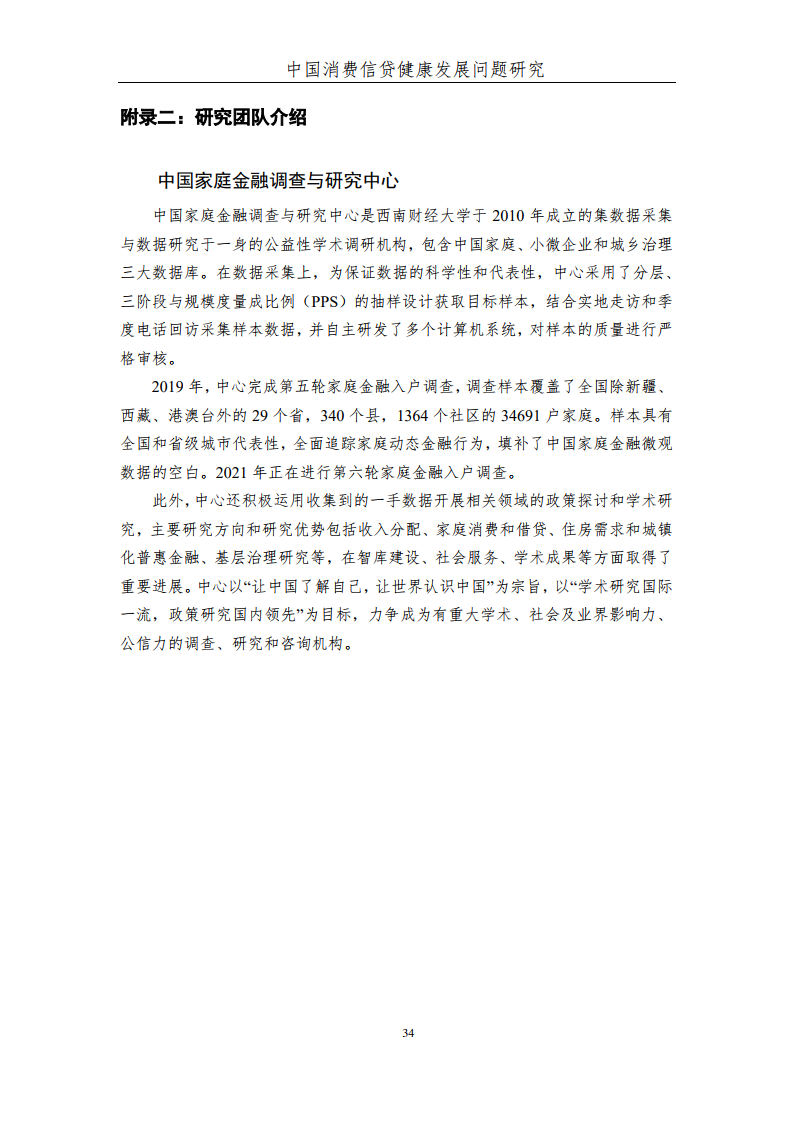 中国消费信贷健康发展问题研究

附录二：研究团队介绍

中国家庭金融调查与研究中心

中国家庭金融调查与研究中心是西南财经大学于 2010 年成立的集数据采集与数据研究于一身的公益性学术调研机构，包含中国家庭、小微企业和城乡治理三大数据库。在数据采集上，为保证数据的科学性和代表性，中心采用了分层、三阶段与规模度量成比例（PPS）的抽样设计获取目标样本，结合实地走访和季度电话回访采集样本数据，并自主研发了多个计算机系统，对样本的质量进行严格审核。

2019 年，中心完成第五轮家庭金融入户调查，调查样本覆盖了全国除新疆、西藏、港澳台外的 29 个省，340 个县，1364 个社区的 34691 户家庭。样本具有全国和省级城市代表性，全面追踪家庭动态金融行为，填补了中国家庭金融微观数据的空白。2021 年正在进行第六轮家庭金融入户调查。

此外，中心还积极运用收集到的一手数据开展相关领域的政策探讨和学术研究，主要研究方向和研究优势包括收入分配、家庭消费和借贷、住房需求和城镇化普惠金融、基层治理研究等，在智库建设、社会服务、学术成果等方面取得了重要进展。中心以“让中国了解自己，让世界认识中国”为宗旨，以“学术研究国际一流，政策研究国内领先”为目标，力争成为有重大学术、社会及业界影响力、公信力的调查、研究和咨询机构。

34